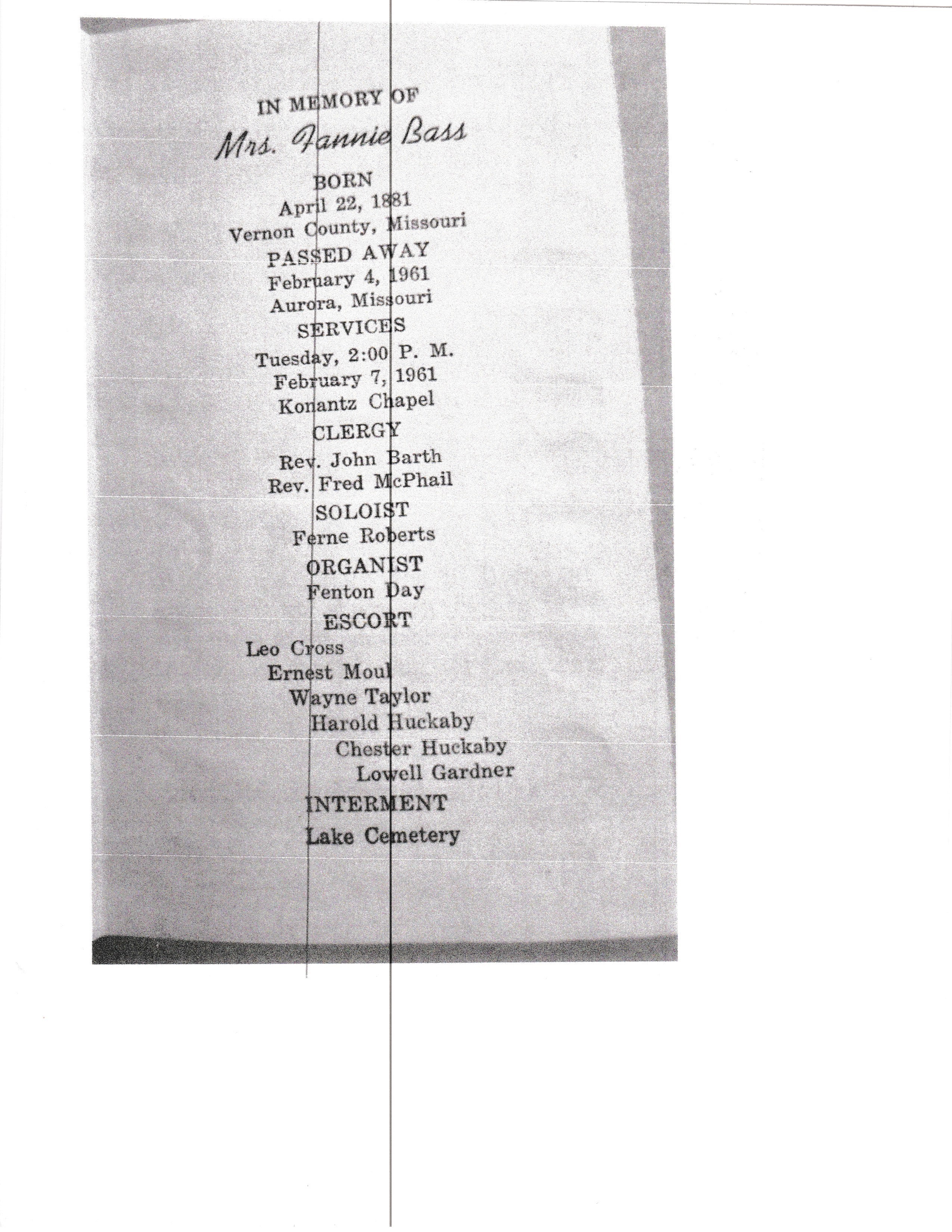 IN MEMORY OF

Mrs. Fannie Bass

BORN

April 22, 1881

Vernon County, Missouri

PASSED AWAY

February 4, 1961

Aurora, Missouri

SERVICES

Tuesday, 2:00 P. M.

February 7, 1961

Konantz Chapel

CLERGY

Rev. John Barth

Rev. Fred McPhail

SOLOIST

Ferne Roberts

ORGANIST

Fenton Day

ESCORT

Leo Cross

Ernest Moul

Wayne Taylor

Harold Huckaby

Chester Huckaby

Lowell Gardner

INTERMENT

Lake Cemetery